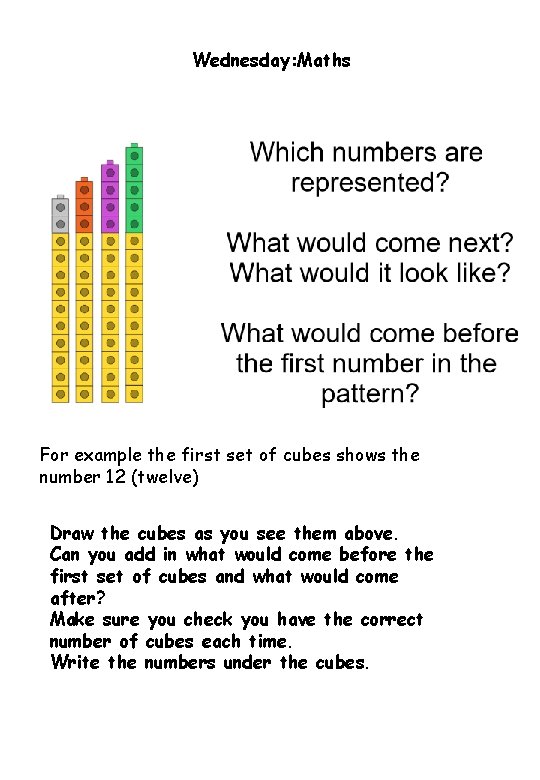 Wednesday:Maths

Which numbers are represented?

What would come next? What would it look like?

What would come before the first number in the pattern?

For example the first set of cubes shows the number 12 (twelve)

Draw the cubes as you see them above.
Can you add in what would come before the first set of cubes and what would come after?
Make sure you check you have the correct number of cubes each time.
Write the numbers under the cubes.